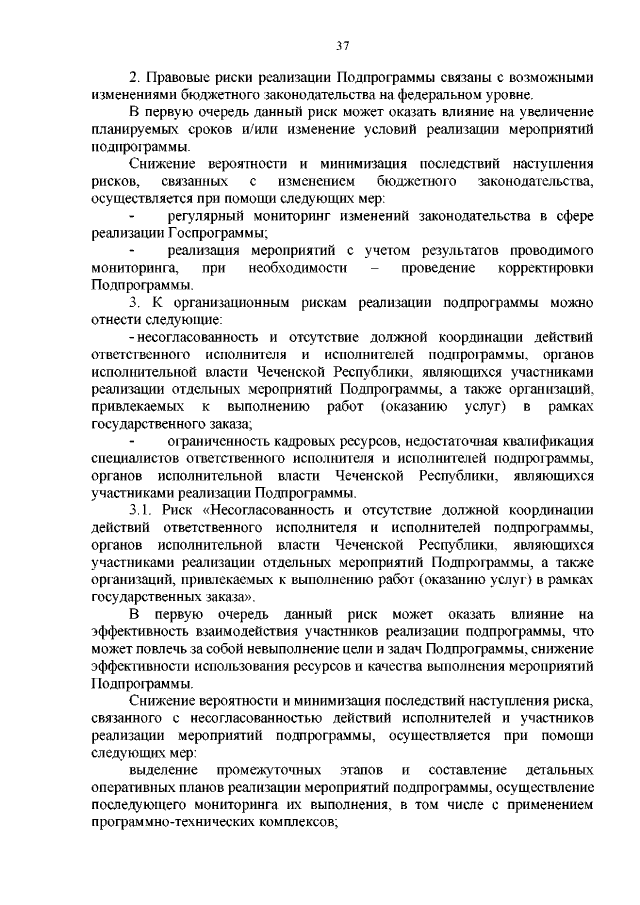 37

2. Правовые риски реализации Подпрограммы связаны с возможными изменениями бюджетного законодательства на федеральном уровне.

В первую очередь данный риск может оказать влияние на увеличение планируемых сроков и/или изменение условий реализации мероприятий подпрограммы.

Снижение вероятности и минимизация последствий наступления рисков, связанных с изменением бюджетного законодательства, осуществляется при помощи следующих мер:

- регулярный мониторинг изменений законодательства в сфере реализации Госпрограммы;

- реализация мероприятий с учетом результатов проводимого мониторинга, при необходимости – проведение корректировки Подпрограммы.

3. К организационным рискам реализации подпрограммы можно отнести следующие:

- несогласованность и отсутствие должной координации действий ответственного исполнителя и исполнителей подпрограммы, органов исполнительной власти Чеченской Республики, являющихся участниками реализации отдельных мероприятий Подпрограммы, а также организаций, привлекаемых к выполнению работ (оказанию услуг) в рамках государственного заказа;

- ограниченность кадровых ресурсов, недостаточная квалификация специалистов ответственного исполнителя и исполнителей подпрограммы, органов исполнительной власти Чеченской Республики, являющихся участниками реализации Подпрограммы.

3.1. Риск «Несогласованность и отсутствие должной координации действий ответственного исполнителя и исполнителей подпрограммы, органов исполнительной власти Чеченской Республики, являющихся участниками реализации отдельных мероприятий Подпрограммы, а также организаций, привлекаемых к выполнению работ (оказанию услуг) в рамках государственных заказа».

В первую очередь данный риск может оказать влияние на эффективность взаимодействия участников реализации подпрограммы, что может повлечь за собой невыполнение цели и задач Подпрограммы, снижение эффективности использования ресурсов и качества выполнения мероприятий Подпрограммы.

Снижение вероятности и минимизация последствий наступления риска, связанного с несогласованностью действий исполнителей и участников реализации мероприятий подпрограммы, осуществляется при помощи следующих мер:

выделение промежуточных этапов и составление детальных оперативных планов реализации мероприятий подпрограммы, осуществление последующего мониторинга их выполнения, в том числе с применением программно-технических комплексов;